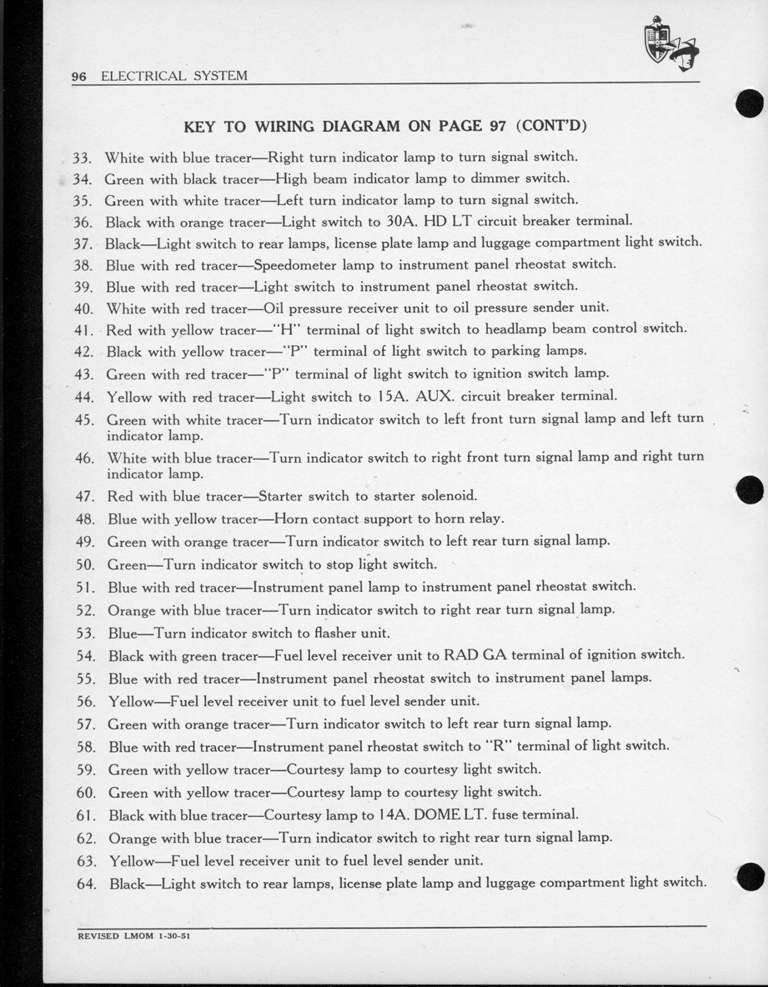 96 ELECTRICAL SYSTEM

KEY TO WIRING DIAGRAM ON PAGE 97 (CONT'D)

33. White with blue tracer—Right turn indicator lamp to turn signal switch.
34. Green with black tracer—High beam indicator lamp to dimmer switch.
35. Green with white tracer—Left turn indicator lamp to turn signal switch.
36. Black with orange tracer—Light switch to 30A. HD LT circuit breaker terminal.
37. Black—Light switch to rear lamps, license plate lamp and luggage compartment light switch.
38. Blue with red tracer—Speedometer lamp to instrument panel rheostat switch.
39. Blue with red tracer—Light switch to instrument panel rheostat switch.
40. White with red tracer—Oil pressure receiver unit to oil pressure sender unit.
41. Red with yellow tracer—"H" terminal of light switch to headlamp beam control switch.
42. Black with yellow tracer—"P" terminal of light switch to parking lamps.
43. Green with red tracer—"P" terminal of light switch to ignition switch lamp.
44. Yellow with red tracer—Light switch to 15A. AUX. circuit breaker terminal.
45. Green with white tracer—Turn indicator switch to left front turn signal lamp and left turn indicator lamp.
46. White with blue tracer—Turn indicator switch to right front turn signal lamp and right turn indicator lamp.
47. Red with blue tracer—Starter switch to starter solenoid.
48. Blue with yellow tracer—Horn contact support to horn relay.
49. Green with orange tracer—Turn indicator switch to left rear turn signal lamp.
50. Green—Turn indicator switch to stop light switch.
51. Blue with red tracer—Instrument panel lamp to instrument panel rheostat switch.
52. Orange with blue tracer—Turn indicator switch to right rear turn signal lamp.
53. Blue—Turn indicator switch to flasher unit.
54. Black with green tracer—Fuel level receiver unit to RAD GA terminal of ignition switch.
55. Blue with red tracer—Instrument panel rheostat switch to instrument panel lamps.
56. Yellow—Fuel level receiver unit to fuel level sender unit.
57. Green with orange tracer—Turn indicator switch to left rear turn signal lamp.
58. Blue with red tracer—Instrument panel rheostat switch to "R" terminal of light switch.
59. Green with yellow tracer—Courtesy lamp to courtesy light switch.
60. Green with yellow tracer—Courtesy lamp to courtesy light switch.
61. Black with blue tracer—Courtesy lamp to 14A. DOME LT. fuse terminal.
62. Orange with blue tracer—Turn indicator switch to right rear turn signal lamp.
63. Yellow—Fuel level receiver unit to fuel level sender unit.
64. Black—Light switch to rear lamps, license plate lamp and luggage compartment light switch.

REVISED LMOM 1-30-51